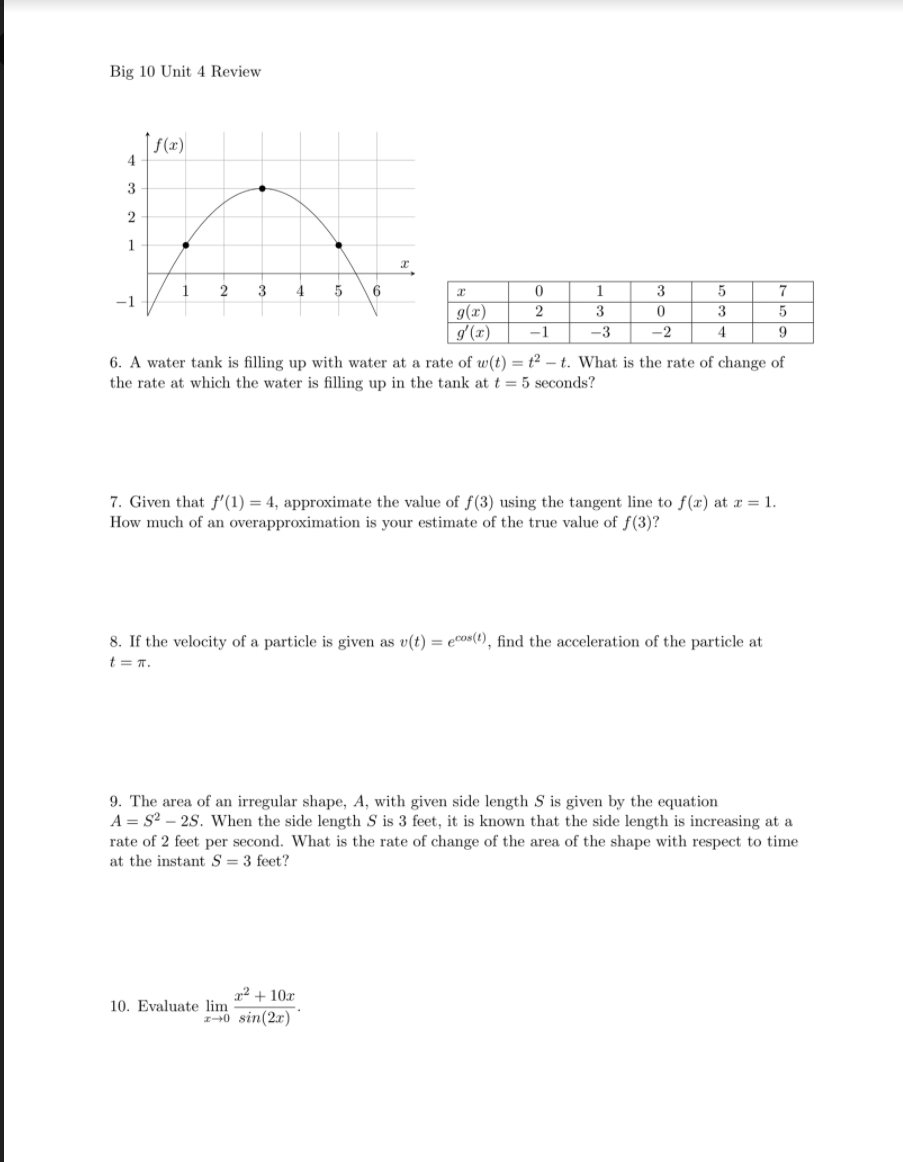 Big 10 Unit 4 Review

$f(x)$

4
3
2
1
$-1$

1 2 3 4 5 6

$x$

| $x$ | 0 | 1 | 3 | 5 | 7 |
|---|---|---|---|---|---|
| $g(x)$ | 2 | 3 | 0 | 3 | 5 |
| $g'(x)$ | $-1$ | $-3$ | $-2$ | 4 | 9 |

6. A water tank is filling up with water at a rate of $w(t) = t^2 - t$. What is the rate of change of the rate at which the water is filling up in the tank at $t = 5$ seconds?

7. Given that $f'(1) = 4$, approximate the value of $f(3)$ using the tangent line to $f(x)$ at $x = 1$. How much of an overapproximation is your estimate of the true value of $f(3)$?

8. If the velocity of a particle is given as $v(t) = e^{cos(t)}$, find the acceleration of the particle at $t = \pi$.

9. The area of an irregular shape, $A$, with given side length $S$ is given by the equation $A = S^2 - 2S$. When the side length $S$ is 3 feet, it is known that the side length is increasing at a rate of 2 feet per second. What is the rate of change of the area of the shape with respect to time at the instant $S = 3$ feet?

10. Evaluate $\lim_{x \to 0} \frac{x^2 + 10x}{sin(2x)}$.